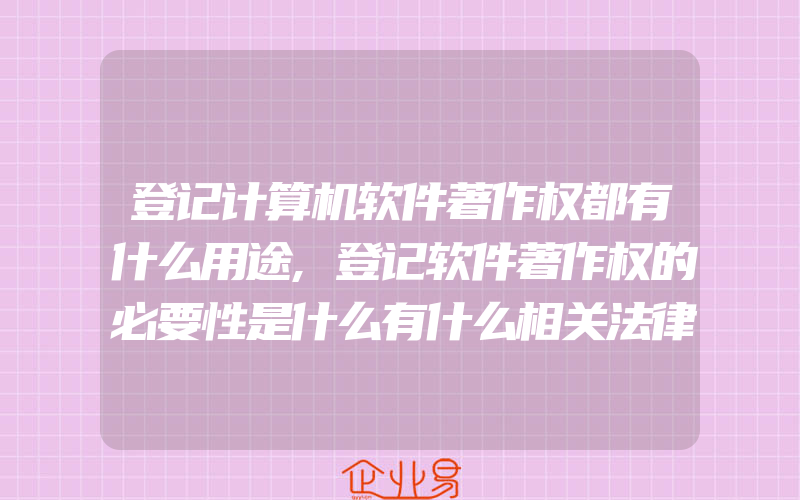 登记计算机软件著作权都有什么用途，登记软件著作权的必要性是什么有什么相关法律

企业易